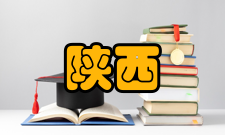 陕西